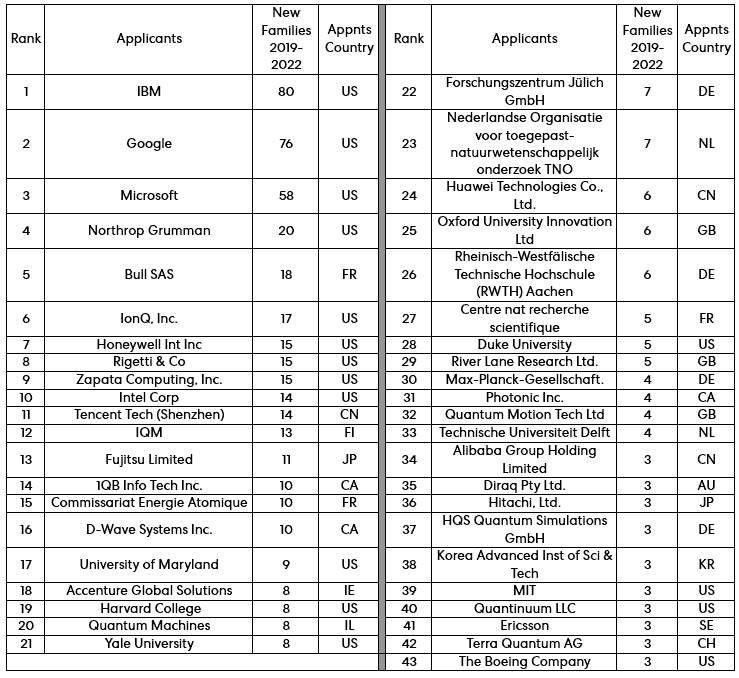 | Rank | Applicants | New Families 2019-2022 | Appnts Country |
|---|---|---|---|
| 1 | IBM | 80 | US |
| 2 | Google | 76 | US |
| 3 | Microsoft | 58 | US |
| 4 | Northrop Grumman | 20 | US |
| 5 | Bull SAS | 18 | FR |
| 6 | IonQ, Inc. | 17 | US |
| 7 | Honeywell Int Inc | 15 | US |
| 8 | Rigetti & Co | 15 | US |
| 9 | Zapata Computing, Inc. | 15 | US |
| 10 | Intel Corp | 14 | US |
| 11 | Tencent Tech (Shenzhen) | 14 | CN |
| 12 | IQM | 13 | FI |
| 13 | Fujitsu Limited | 11 | JP |
| 14 | 1QB Info Tech Inc. | 10 | CA |
| 15 | Commissariat Energie Atomique | 10 | FR |
| 16 | D-Wave Systems Inc. | 10 | CA |
| 17 | University of Maryland | 9 | US |
| 18 | Accenture Global Solutions | 8 | IE |
| 19 | Harvard College | 8 | US |
| 20 | Quantum Machines | 8 | IL |
| 21 | Yale University | 8 | US |

| Rank | Applicants | New Families 2019-2022 | Appnts Country |
|---|---|---|---|
| 22 | Forschungszentrum Jülich GmbH | 7 | DE |
| 23 | Nederlandse Organisatie voor toegepast-natuurwetenschappelijk onderzoek TNO | 7 | NL |
| 24 | Huawei Technologies Co., Ltd. | 6 | CN |
| 25 | Oxford University Innovation Ltd | 6 | GB |
| 26 | Rheinisch-Westfälische Technische Hochschule (RWTH) Aachen | 6 | DE |
| 27 | Centre nat recherche scientifique | 5 | FR |
| 28 | Duke University | 5 | US |
| 29 | River Lane Research Ltd. | 5 | GB |
| 30 | Max-Planck-Gesellschaft. | 4 | DE |
| 31 | Photonic Inc. | 4 | CA |
| 32 | Quantum Motion Tech Ltd | 4 | GB |
| 33 | Technische Universiteit Delft | 4 | NL |
| 34 | Alibaba Group Holding Limited | 3 | CN |
| 35 | Diraq Pty Ltd. | 3 | AU |
| 36 | Hitachi, Ltd. | 3 | JP |
| 37 | HQS Quantum Simulations GmbH | 3 | DE |
| 38 | Korea Advanced Inst of Sci & Tech | 3 | KR |
| 39 | MIT | 3 | US |
| 40 | Quantinuum LLC | 3 | US |
| 41 | Ericsson | 3 | SE |
| 42 | Terra Quantum AG | 3 | CH |
| 43 | The Boeing Company | 3 | US |